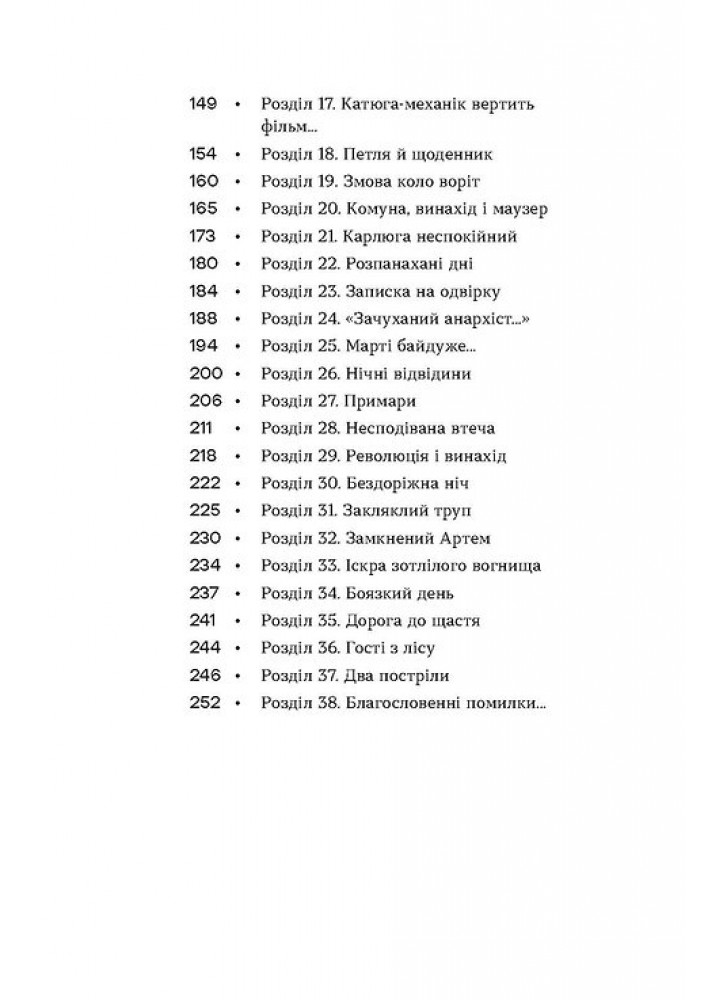 149 • Розділ 17. Катюга-механік вертить фільм...
154 • Розділ 18. Петля й щоденник
160 • Розділ 19. Змова коло воріт
165 • Розділ 20. Комуна, винахід і маузер
173 • Розділ 21. Карлюга неспокійний
180 • Розділ 22. Розпанахані дні
184 • Розділ 23. Записка на одвірку
188 • Розділ 24. «Зачуханий анархіст...»
194 • Розділ 25. Марті байдуже...
200 • Розділ 26. Нічні відвідини
206 • Розділ 27. Примари
211 • Розділ 28. Несподівана втеча
218 • Розділ 29. Революція і винахід
222 • Розділ 30. Бездоріжна ніч
225 • Розділ 31. Закляклий труп
230 • Розділ 32. Замкнений Артем
234 • Розділ 33. Іскра зотлілого вогнища
237 • Розділ 34. Боязкий день
241 • Розділ 35. Дорога до щастя
244 • Розділ 36. Гості з лісу
246 • Розділ 37. Два постріли
252 • Розділ 38. Благословенні помилки...